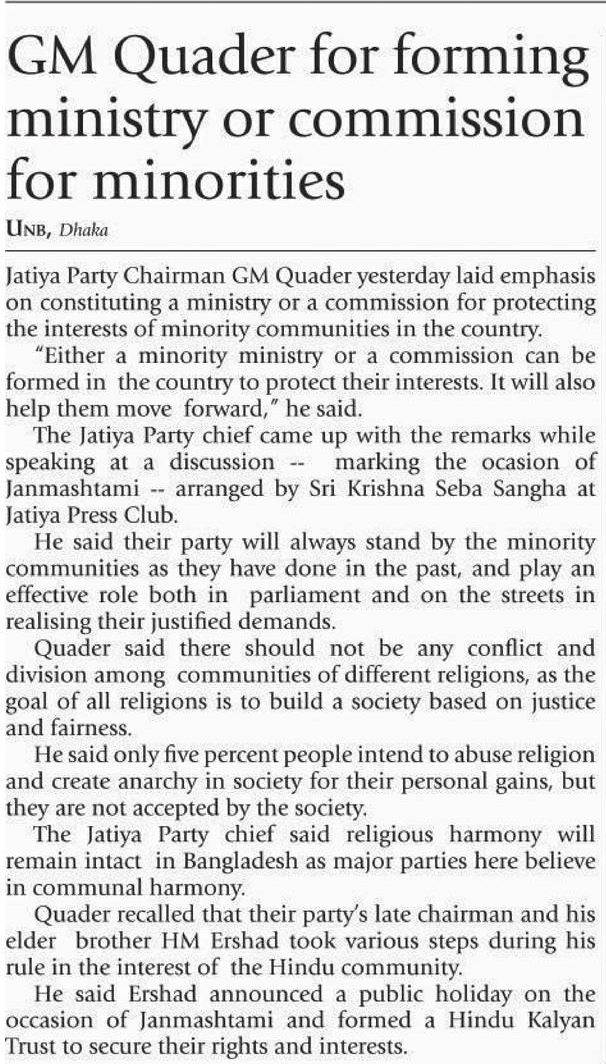 GM Quader for forming ministry or commission for minorities

UNB, Dhaka

Jatiya Party Chairman GM Quader yesterday laid emphasis on constituting a ministry or a commission for protecting the interests of minority communities in the country.

"Either a minority ministry or a commission can be formed in the country to protect their interests. It will also help them move forward," he said.

The Jatiya Party chief came up with the remarks while speaking at a discussion -- marking the ocasion of Janmashtami -- arranged by Sri Krishna Seba Sangha at Jatiya Press Club.

He said their party will always stand by the minority communities as they have done in the past, and play an effective role both in parliament and on the streets in realising their justified demands.

Quader said there should not be any conflict and division among communities of different religions, as the goal of all religions is to build a society based on justice and fairness.

He said only five percent people intend to abuse religion and create anarchy in society for their personal gains, but they are not accepted by the society.

The Jatiya Party chief said religious harmony will remain intact in Bangladesh as major parties here believe in communal harmony.

Quader recalled that their party's late chairman and his elder brother HM Ershad took various steps during his rule in the interest of the Hindu community.

He said Ershad announced a public holiday on the occasion of Janmashtami and formed a Hindu Kalyan Trust to secure their rights and interests.